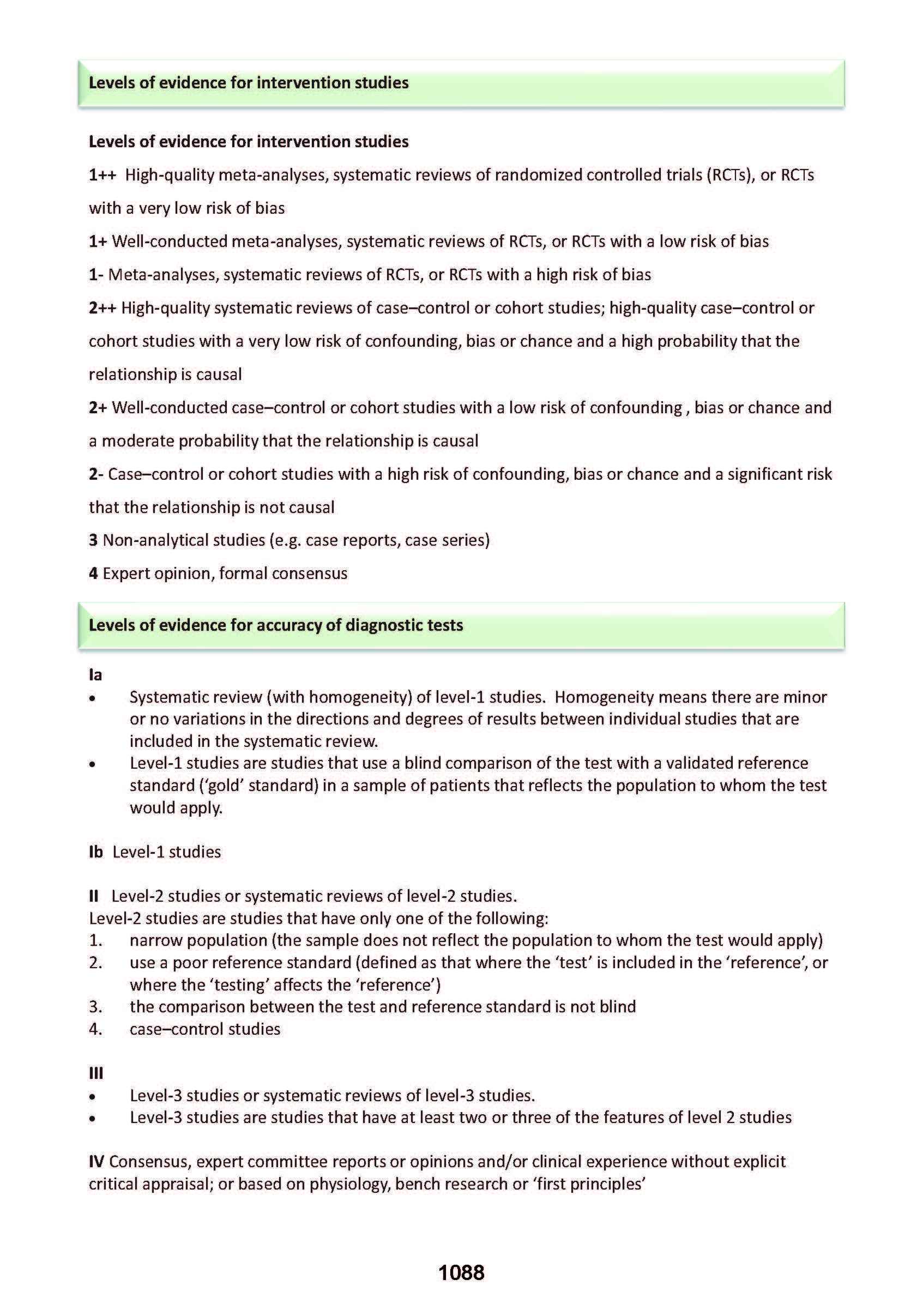 Levels of evidence for intervention studies

Levels of evidence for intervention studies

1++ High-quality meta-analyses, systematic reviews of randomized controlled trials (RCTs), or RCTs with a very low risk of bias

1+ Well-conducted meta-analyses, systematic reviews of RCTs, or RCTs with a low risk of bias

1- Meta-analyses, systematic reviews of RCTs, or RCTs with a high risk of bias

2++ High-quality systematic reviews of case–control or cohort studies; high-quality case–control or cohort studies with a very low risk of confounding, bias or chance and a high probability that the relationship is causal

2+ Well-conducted case–control or cohort studies with a low risk of confounding , bias or chance and a moderate probability that the relationship is causal

2- Case–control or cohort studies with a high risk of confounding, bias or chance and a significant risk that the relationship is not causal

3 Non-analytical studies (e.g. case reports, case series)

4 Expert opinion, formal consensus

Levels of evidence for accuracy of diagnostic tests

Ia
• Systematic review (with homogeneity) of level-1 studies. Homogeneity means there are minor or no variations in the directions and degrees of results between individual studies that are included in the systematic review.
• Level-1 studies are studies that use a blind comparison of the test with a validated reference standard ('gold' standard) in a sample of patients that reflects the population to whom the test would apply.

Ib Level-1 studies

II Level-2 studies or systematic reviews of level-2 studies.
Level-2 studies are studies that have only one of the following:
1. narrow population (the sample does not reflect the population to whom the test would apply)
2. use a poor reference standard (defined as that where the 'test' is included in the 'reference', or where the 'testing' affects the 'reference')
3. the comparison between the test and reference standard is not blind
4. case–control studies

III
• Level-3 studies or systematic reviews of level-3 studies.
• Level-3 studies are studies that have at least two or three of the features of level 2 studies

IV Consensus, expert committee reports or opinions and/or clinical experience without explicit critical appraisal; or based on physiology, bench research or 'first principles'

1088